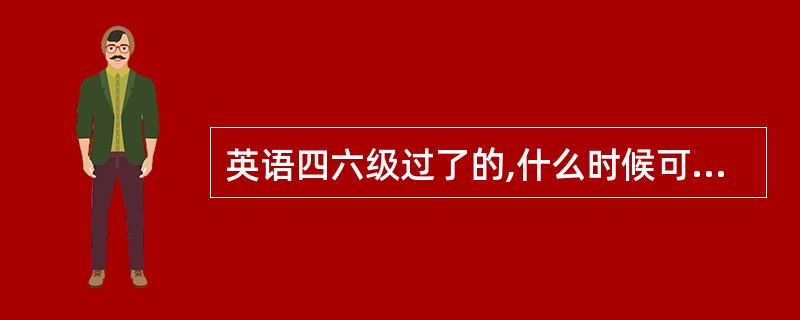 英语四六级过了的,什么时候可...